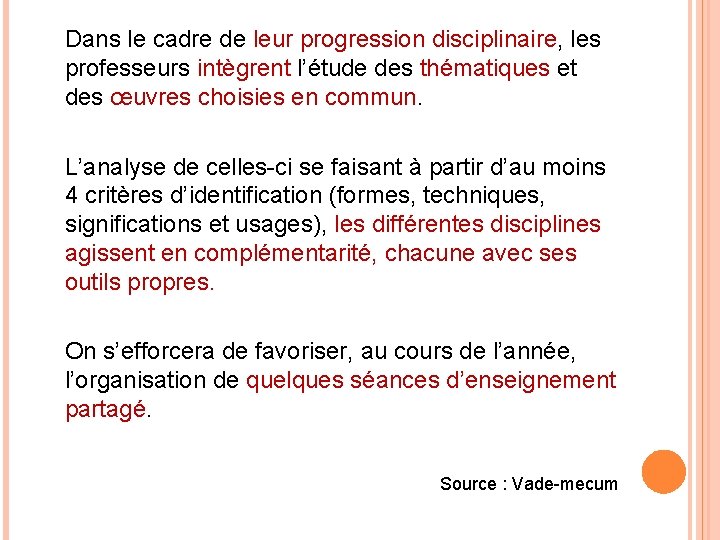 Dans le cadre de leur progression disciplinaire, les professeurs intègrent l’étude des thématiques et des œuvres choisies en commun.

L’analyse de celles-ci se faisant à partir d’au moins 4 critères d’identification (formes, techniques, significations et usages), les différentes disciplines agissent en complémentarité, chacune avec ses outils propres.

On s’efforcera de favoriser, au cours de l’année, l’organisation de quelques séances d’enseignement partagé.

Source : Vade-mecum